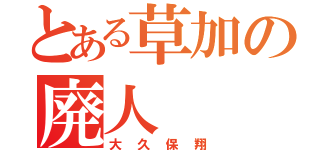 とある草加の廃人
大久保翔